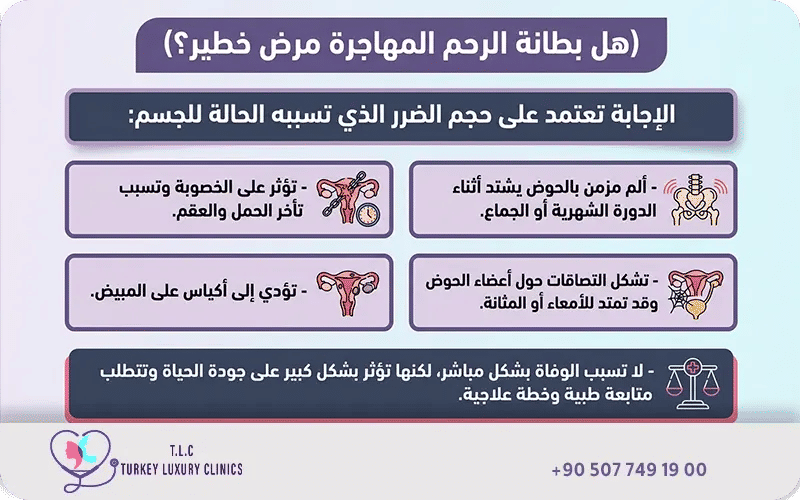 (هل بطانة الرحم المهاجرة مرض خطير؟)

الإجابة تعتمد على حجم الضرر الذي تسببه الحالة للجسم:

- ألم مزمن بالحوض يشتد أثناء الدورة الشهرية أو الجماع.

- تؤثر على الخصوبة وتسبب تأخر الحمل والعقم.

- تشكل التصاقات حول أعضاء الحوض وقد تمتد للأمعاء أو المثانة.

- تؤدي إلى أكياس على المبيض.

- لا تسبب الوفاة بشكل مباشر، لكنها تؤثر بشكل كبير على جودة الحياة وتتطلب متابعة طبية وخطة علاجية.

T.L.C
TURKEY LUXURY CLINICS

+90 507 749 19 00